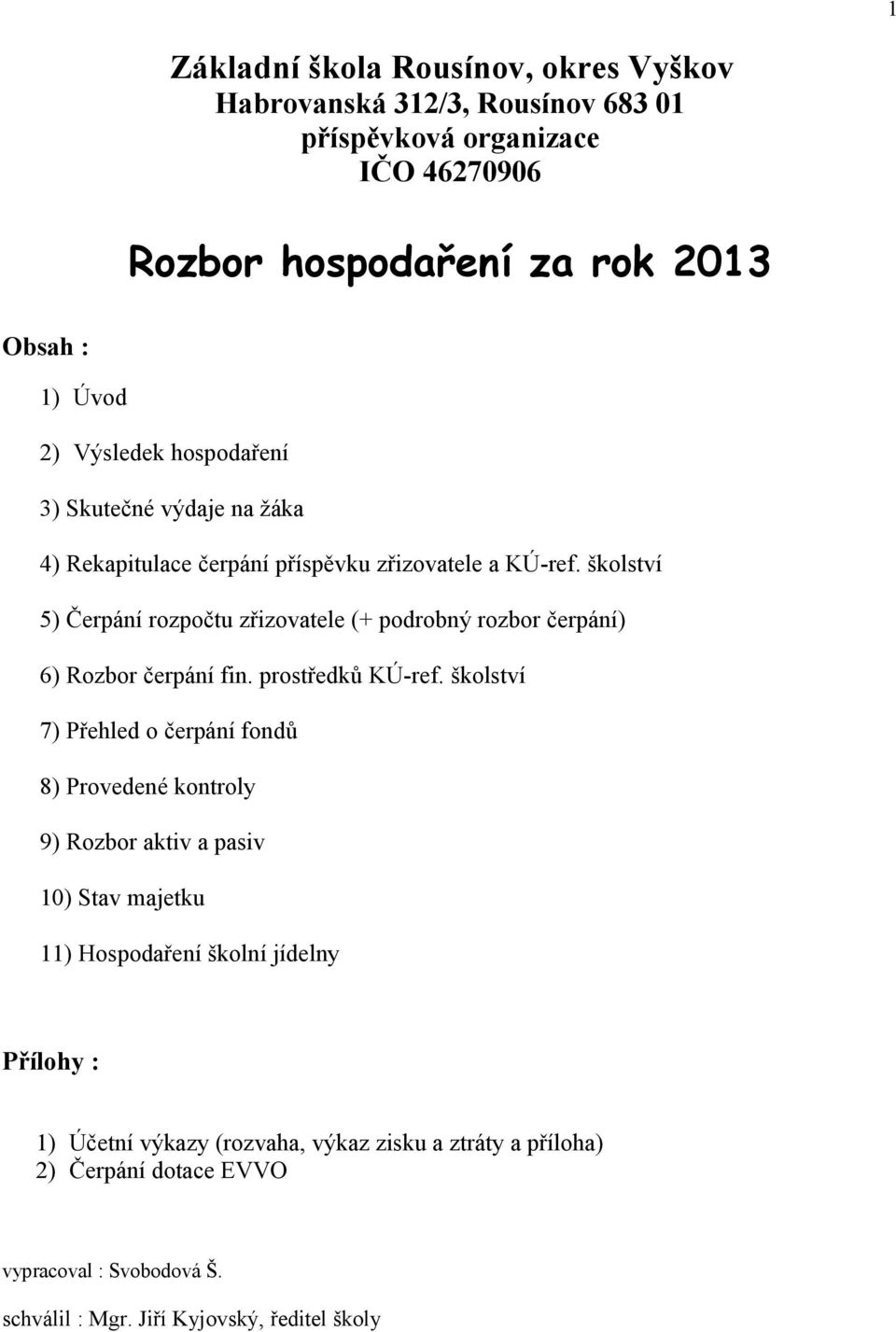 1

Základní škola Rousínov, okres Vyškov
Habrovanská 312/3, Rousínov 683 01
příspěvková organizace
IČO 46270906

Rozbor hospodaření za rok 2013

Obsah :

1) Úvod

2) Výsledek hospodaření

3) Skutečné výdaje na žáka

4) Rekapitulace čerpání příspěvku zřizovatele a KÚ-ref. školství

5) Čerpání rozpočtu zřizovatele (+ podrobný rozbor čerpání)

6) Rozbor čerpání fin. prostředků KÚ-ref. školství

7) Přehled o čerpání fondů

8) Provedené kontroly

9) Rozbor aktiv a pasiv

10) Stav majetku

11) Hospodaření školní jídelny

Přílohy :

1) Účetní výkazy (rozvaha, výkaz zisku a ztráty a příloha)
2) Čerpání dotace EVVO

vypracoval : Svobodová Š.

schválil : Mgr. Jiří Kyjovský, ředitel školy